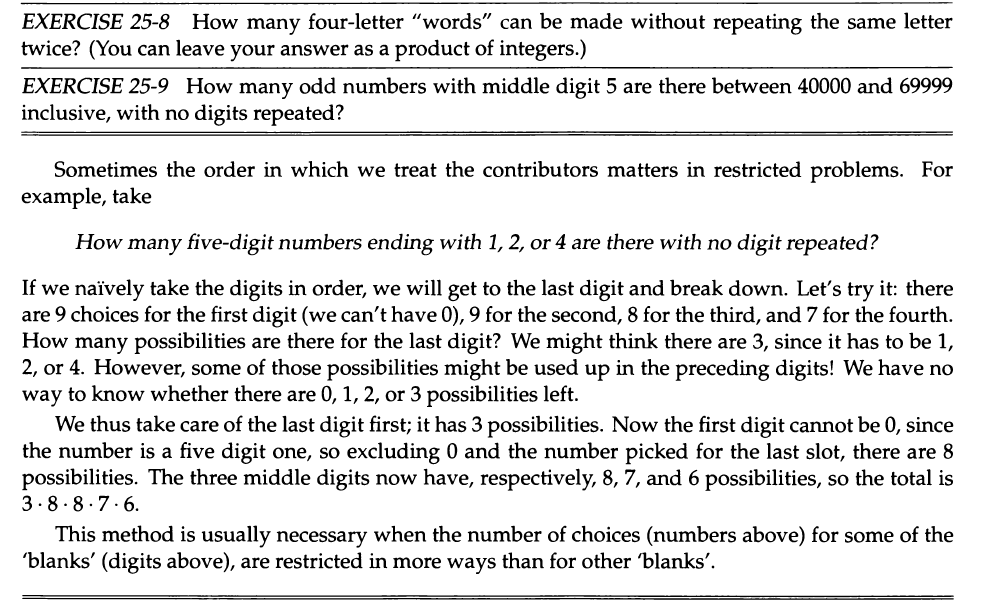 EXERCISE 25-8 How many four-letter "words" can be made without repeating the same letter twice? (You can leave your answer as a product of integers.)

EXERCISE 25-9 How many odd numbers with middle digit 5 are there between 40000 and 69999 inclusive, with no digits repeated?

Sometimes the order in which we treat the contributors matters in restricted problems. For example, take

How many five-digit numbers ending with 1, 2, or 4 are there with no digit repeated?

If we naïvely take the digits in order, we will get to the last digit and break down. Let's try it: there are 9 choices for the first digit (we can't have 0), 9 for the second, 8 for the third, and 7 for the fourth. How many possibilities are there for the last digit? We might think there are 3, since it has to be 1, 2, or 4. However, some of those possibilities might be used up in the preceding digits! We have no way to know whether there are 0, 1, 2, or 3 possibilities left.

We thus take care of the last digit first; it has 3 possibilities. Now the first digit cannot be 0, since the number is a five digit one, so excluding 0 and the number picked for the last slot, there are 8 possibilities. The three middle digits now have, respectively, 8, 7, and 6 possibilities, so the total is $3 \cdot 8 \cdot 8 \cdot 7 \cdot 6$.

This method is usually necessary when the number of choices (numbers above) for some of the 'blanks' (digits above), are restricted in more ways than for other 'blanks'.